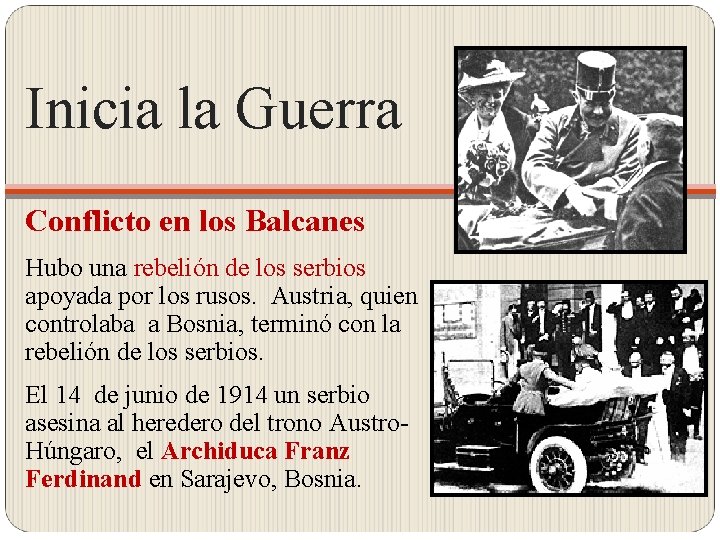 Inicia la Guerra

Conflicto en los Balcanes

Hubo una rebelión de los serbios apoyada por los rusos. Austria, quien controlaba a Bosnia, terminó con la rebelión de los serbios.

El 14 de junio de 1914 un serbio asesina al heredero del trono Austro-Húngaro, el Archiduca Franz Ferdinand en Sarajevo, Bosnia.